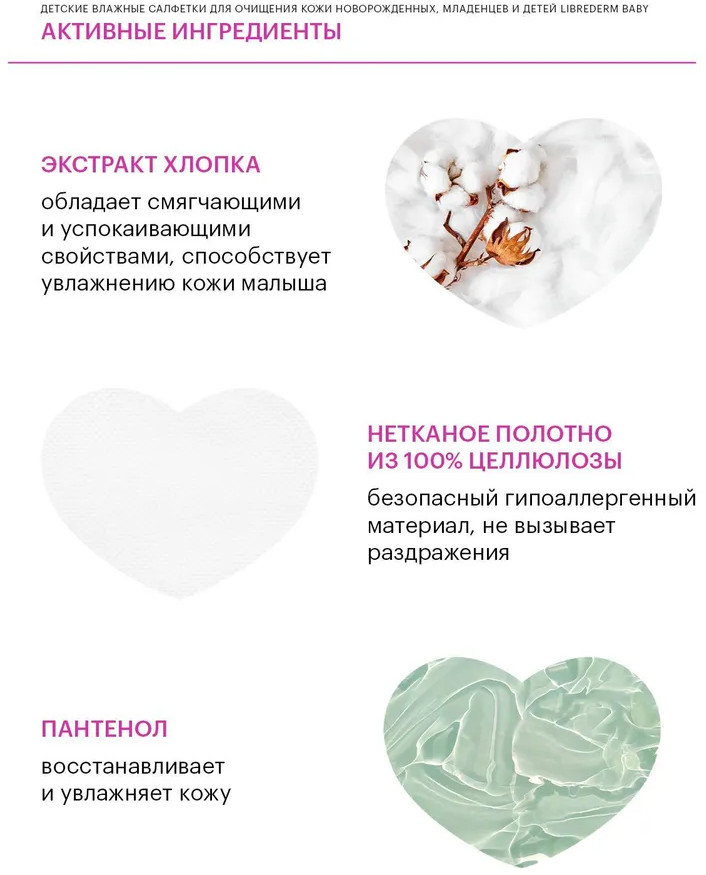 ДЕТСКИЕ ВЛАЖНЫЕ САЛФЕТКИ ДЛЯ ОЧИЩЕНИЯ КОЖИ НОВОРОЖДЕННЫХ, МЛАДЕНЦЕВ И ДЕТЕЙ LIBREDERM BABY

АКТИВНЫЕ ИНГРЕДИЕНТЫ

ЭКСТРАКТ ХЛОПКА

обладает смягчающими и успокаивающими свойствами, способствует увлажнению кожи малыша

НЕТКАНОЕ ПОЛОТНО ИЗ 100% ЦЕЛЛЮЛОЗЫ

безопасный гипоаллергенный материал, не вызывает раздражения

ПАНТЕНОЛ

восстанавливает и увлажняет кожу